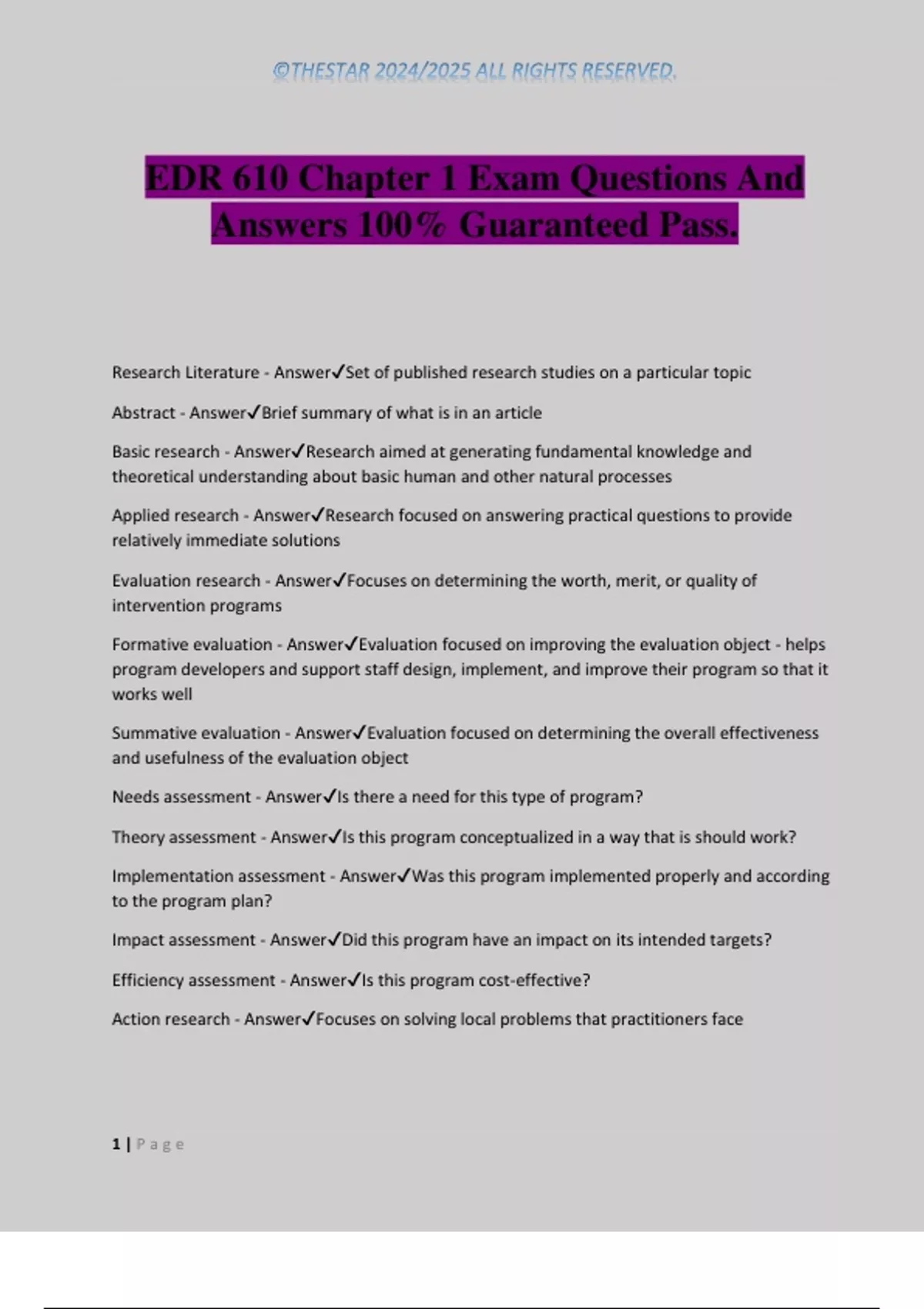 ©THESTAR 2024/2025 ALL RIGHTS RESERVED.

EDR 610 Chapter 1 Exam Questions And Answers 100% Guaranteed Pass.

Research Literature - Answer✓Set of published research studies on a particular topic

Abstract - Answer✓Brief summary of what is in an article

Basic research - Answer✓Research aimed at generating fundamental knowledge and theoretical understanding about basic human and other natural processes

Applied research - Answer✓Research focused on answering practical questions to provide relatively immediate solutions

Evaluation research - Answer✓Focuses on determining the worth, merit, or quality of intervention programs

Formative evaluation - Answer✓Evaluation focused on improving the evaluation object - helps program developers and support staff design, implement, and improve their program so that it works well

Summative evaluation - Answer✓Evaluation focused on determining the overall effectiveness and usefulness of the evaluation object

Needs assessment - Answer✓Is there a need for this type of program?

Theory assessment - Answer✓Is this program conceptualized in a way that is should work?

Implementation assessment - Answer✓Was this program implemented properly and according to the program plan?

Impact assessment - Answer✓Did this program have an impact on its intended targets?

Efficiency assessment - Answer✓Is this program cost-effective?

Action research - Answer✓Focuses on solving local problems that practitioners face

1 | Page